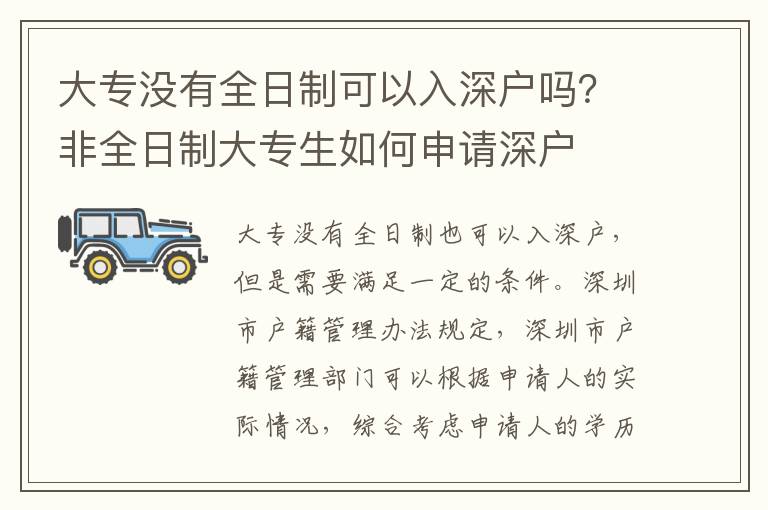 大专没有全日制可以入深户吗？非全日制大专生如何申请深户

大专没有全日制也可以入深户，但是需要满足一定的条件。深圳市户籍管理办法规定，深圳市户籍管理部门可以根据申请人的实际情况，综合考虑申请人的学历